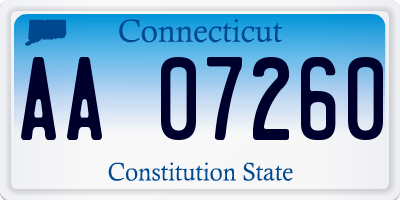 Connecticut

AA 07260

Constitution State